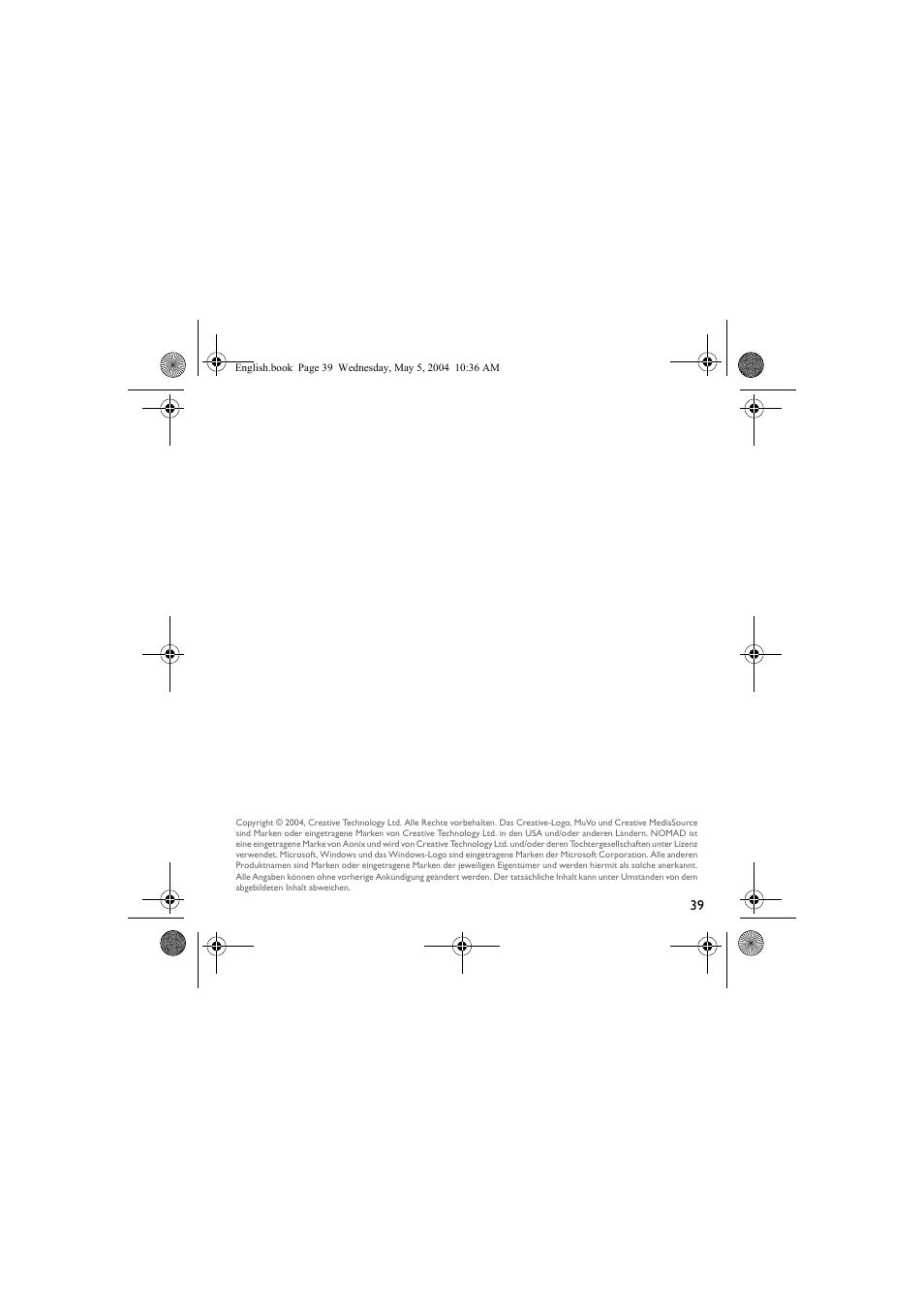 English.book Page 39 Wednesday, May 5, 2004 10:36 AM

Copyright © 2004, Creative Technology Ltd. Alle Rechte vorbehalten. Das Creative-Logo, MuVo und Creative MediaSource sind Marken oder eingetragene Marken von Creative Technology Ltd. in den USA und/oder anderen Ländern. NOMAD ist eine eingetragene Marke von Aonix und wird von Creative Technology Ltd. und/oder deren Tochtergesellschaften unter Lizenz verwendet. Microsoft, Windows und das Windows-Logo sind eingetragene Marken der Microsoft Corporation. Alle anderen Produktnamen sind Marken oder eingetragene Marken der jeweiligen Eigentümer und werden hiermit als solche anerkannt. Alle Angaben können ohne vorherige Ankündigung geändert werden. Der tatsächliche Inhalt kann unter Umständen von dem abgebildeten Inhalt abweichen.

39